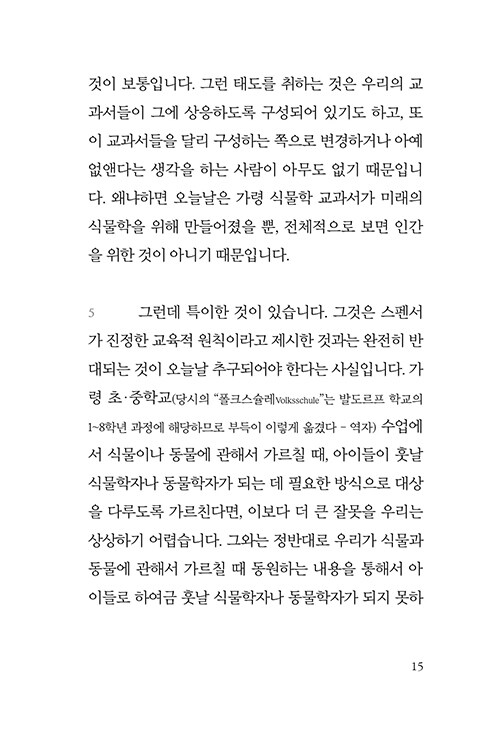 것이 보통입니다. 그런 태도를 취하는 것은 우리의 교과서들이 그에 상응하도록 구성되어 있기도 하고, 또 이 교과서들을 달리 구성하는 쪽으로 변경하거나 아예 없앤다는 생각을 하는 사람이 아무도 없기 때문입니다. 왜냐하면 오늘날은 가령 식물학 교과서가 미래의 식물학을 위해 만들어졌을 뿐, 전체적으로 보면 인간을 위한 것이 아니기 때문입니다.

5 그런데 특이한 것이 있습니다. 그것은 스펜서가 진정한 교육적 원칙이라고 제시한 것과는 완전히 반대되는 것이 오늘날 추구되어야 한다는 사실입니다. 가령 초·중학교(당시의 "폴크스슐레Volksschule"는 발도르프 학교의 1~8학년 과정에 해당하므로 부득이 이렇게 옮겼다 - 역자) 수업에서 식물이나 동물에 관해서 가르칠 때, 아이들이 훗날 식물학자나 동물학자가 되는 데 필요한 방식으로 대상을 다루도록 가르친다면, 이보다 더 큰 잘못을 우리는 상상하기 어렵습니다. 그와는 정반대로 우리가 식물과 동물에 관해서 가르칠 때 동원하는 내용을 통해서 아이들로 하여금 훗날 식물학자나 동물학자가 되지 못하

15